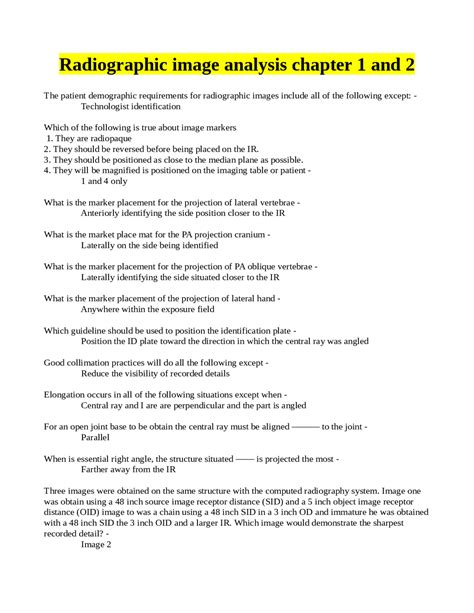 Radiographic image analysis chapter 1 and 2

The patient demographic requirements for radiographic images include all of the following except: - Technologist identification

Which of the following is true about image markers
1. They are radiopaque
2. They should be reversed before being placed on the IR.
3. They should be positioned as close to the median plane as possible.
4. They will be magnified is positioned on the imaging table or patient - 1 and 4 only

What is the marker placement for the projection of lateral vertebrae - Anteriorly identifying the side position closer to the IR

What is the market place mat for the PA projection cranium - Laterally on the side being identified

What is the marker placement for the projection of PA oblique vertebrae - Laterally identifying the side situated closer to the IR

What is the marker placement of the projection of lateral hand - Anywhere within the exposure field

Which guideline should be used to position the identification plate - Position the ID plate toward the direction in which the central ray was angled

Good collimation practices will do all the following except - Reduce the visibility of recorded details

Elongation occurs in all of the following situations except when - Central ray and I are are perpendicular and the part is angled

For an open joint base to be obtain the central ray must be aligned ——— to the joint - Parallel

When is essential right angle, the structure situated —— is projected the most - Farther away from the IR

Three images were obtained on the same structure with the computed radiography system. Image one was obtain using a 48 inch source image receptor distance (SID) and a 5 inch object image receptor distance (OID) image to was a chain using a 48 inch SID in a 3 inch OD and immature he was obtained with a 48 inch SID the 3 inch OID and a larger IR. Which image would demonstrate the sharpest recorded detail? - Image 2